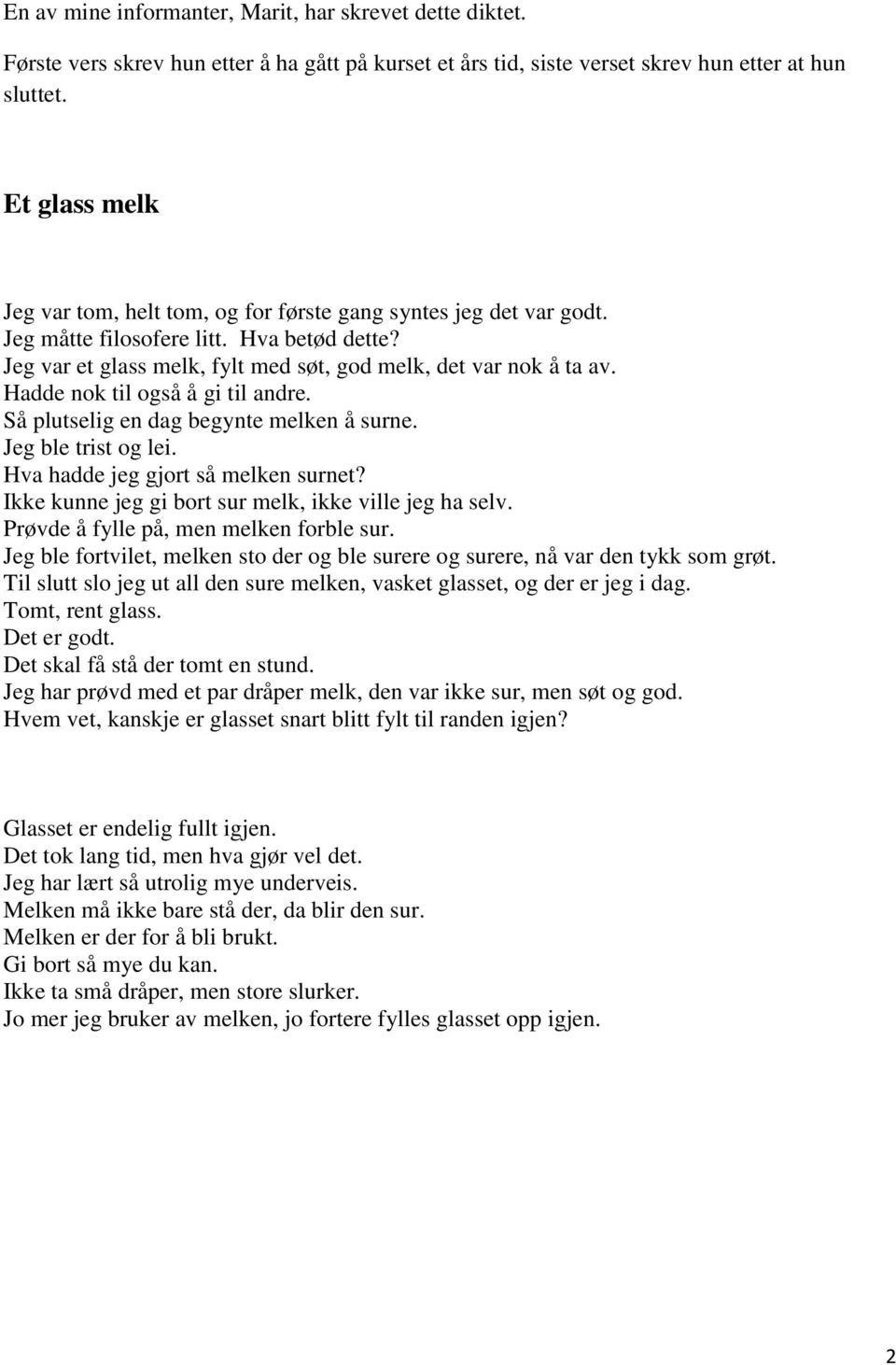 En av mine informanter, Marit, har skrevet dette diktet.

Første vers skrev hun etter å ha gått på kurset et års tid, siste verset skrev hun etter at hun sluttet.

Et glass melk

Jeg var tom, helt tom, og for første gang syntes jeg det var godt.
Jeg måtte filosofere litt. Hva betød dette?
Jeg var et glass melk, fylt med søt, god melk, det var nok å ta av.
Hadde nok til også å gi til andre.
Så plutselig en dag begynte melken å surne.
Jeg ble trist og lei.
Hva hadde jeg gjort så melken surnet?
Ikke kunne jeg gi bort sur melk, ikke ville jeg ha selv.
Prøvde å fylle på, men melken forble sur.
Jeg ble fortvilet, melken sto der og ble surere og surere, nå var den tykk som grøt.
Til slutt slo jeg ut all den sure melken, vasket glasset, og der er jeg i dag.
Tomt, rent glass.
Det er godt.
Det skal få stå der tomt en stund.
Jeg har prøvd med et par dråper melk, den var ikke sur, men søt og god.
Hvem vet, kanskje er glasset snart blitt fylt til randen igjen?

Glasset er endelig fullt igjen.
Det tok lang tid, men hva gjør vel det.
Jeg har lært så utrolig mye underveis.
Melken må ikke bare stå der, da blir den sur.
Melken er der for å bli brukt.
Gi bort så mye du kan.
Ikke ta små dråper, men store slurker.
Jo mer jeg bruker av melken, jo fortere fylles glasset opp igjen.

2